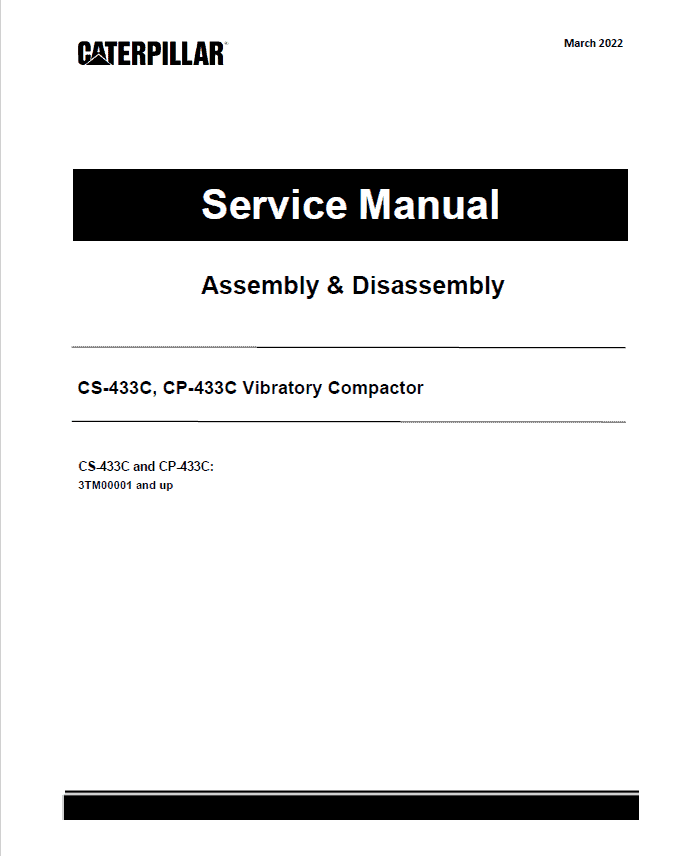 CATERPILLAR®

March 2022

Service Manual

Assembly & Disassembly

CS-433C, CP-433C Vibratory Compactor

CS-433C and CP-433C:
3TM00001 and up